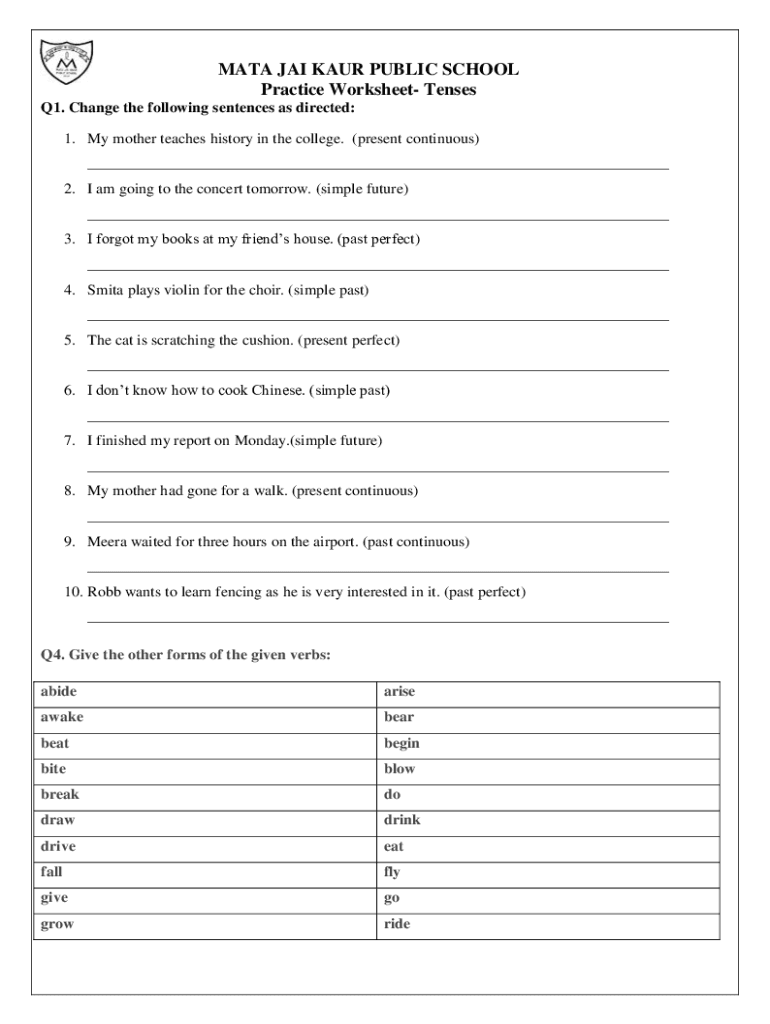 MATA JAI KAUR PUBLIC SCHOOL
Practice Worksheet- Tenses

Q1. Change the following sentences as directed:

1. My mother teaches history in the college. (present continuous)

2. I am going to the concert tomorrow. (simple future)

3. I forgot my books at my friend's house. (past perfect)

4. Smita plays violin for the choir. (simple past)

5. The cat is scratching the cushion. (present perfect)

6. I don't know how to cook Chinese. (simple past)

7. I finished my report on Monday.(simple future)

8. My mother had gone for a walk. (present continuous)

9. Meera waited for three hours on the airport. (past continuous)

10. Robb wants to learn fencing as he is very interested in it. (past perfect)

Q4. Give the other forms of the given verbs:

| abide | arise |
|---|---|
| awake | bear |
| beat | begin |
| bite | blow |
| break | do |
| draw | drink |
| drive | eat |
| fall | fly |
| give | go |
| grow | ride |